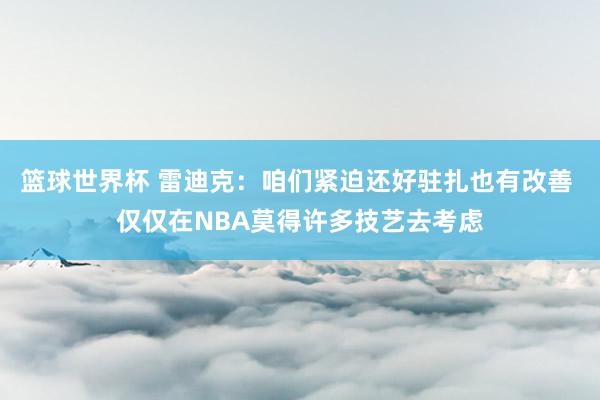 篮球世界杯 雷迪克：咱们紧迫还好驻扎也有改善 仅仅在NBA莫得许多技艺去考虑